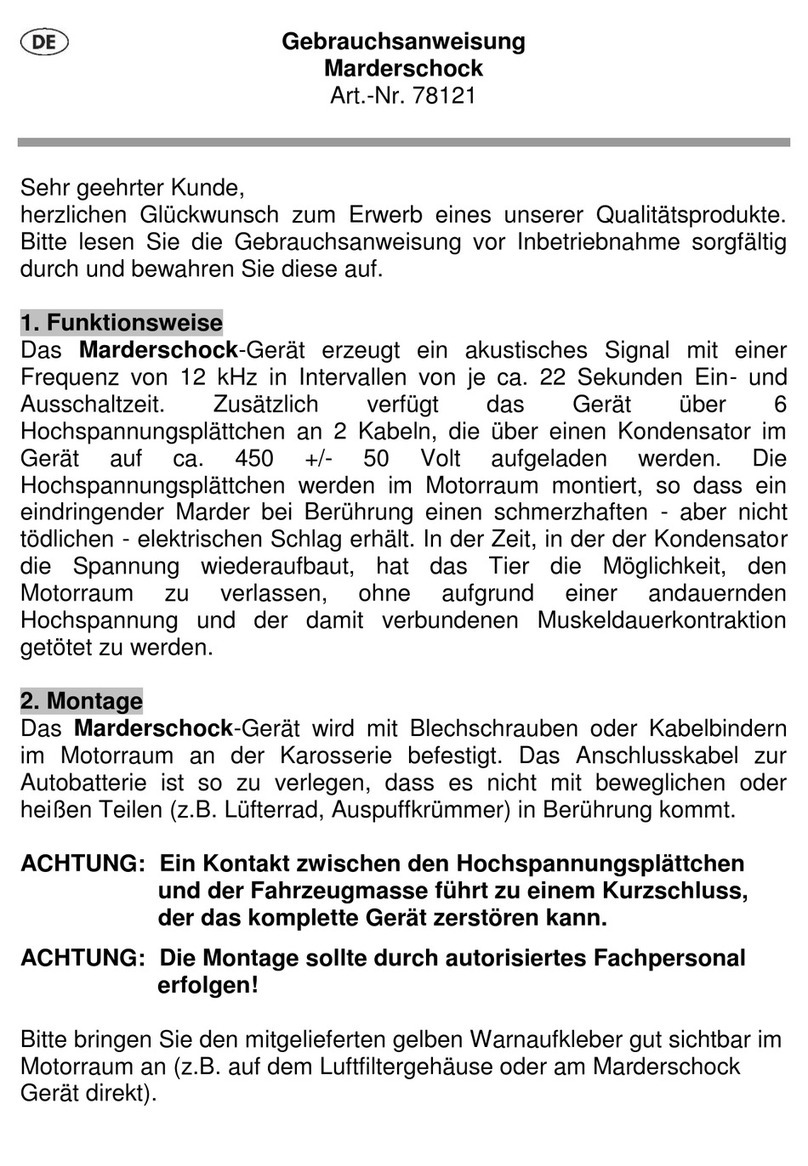 DE

Gebrauchsanweisung
Marderschock
Art.-Nr. 78121

Sehr geehrter Kunde,
herzlichen Glückwunsch zum Erwerb eines unserer Qualitätsprodukte. Bitte lesen Sie die Gebrauchsanweisung vor Inbetriebnahme sorgfältig durch und bewahren Sie diese auf.

1. Funktionsweise
Das Marderschock-Gerät erzeugt ein akustisches Signal mit einer Frequenz von 12 kHz in Intervallen von je ca. 22 Sekunden Ein- und Ausschaltzeit. Zusätzlich verfügt das Gerät über 6 Hochspannungsplättchen an 2 Kabeln, die über einen Kondensator im Gerät auf ca. 450 +/- 50 Volt aufgeladen werden. Die Hochspannungsplättchen werden im Motorraum montiert, so dass ein eindringender Marder bei Berührung einen schmerzhaften - aber nicht tödlichen - elektrischen Schlag erhält. In der Zeit, in der der Kondensator die Spannung wiederaufbaut, hat das Tier die Möglichkeit, den Motorraum zu verlassen, ohne aufgrund einer andauernden Hochspannung und der damit verbundenen Muskeldauerkontraktion getötet zu werden.

2. Montage
Das Marderschock-Gerät wird mit Blechschrauben oder Kabelbindern im Motorraum an der Karosserie befestigt. Das Anschlusskabel zur Autobatterie ist so zu verlegen, dass es nicht mit beweglichen oder heißen Teilen (z.B. Lüfterrad, Auspuffkrümmer) in Berührung kommt.

ACHTUNG: Ein Kontakt zwischen den Hochspannungsplättchen und der Fahrzeugmasse führt zu einem Kurzschluss, der das komplette Gerät zerstören kann.

ACHTUNG: Die Montage sollte durch autorisiertes Fachpersonal erfolgen!

Bitte bringen Sie den mitgelieferten gelben Warnaufkleber gut sichtbar im Motorraum an (z.B. auf dem Luftfiltergehäuse oder am Marderschock Gerät direkt).